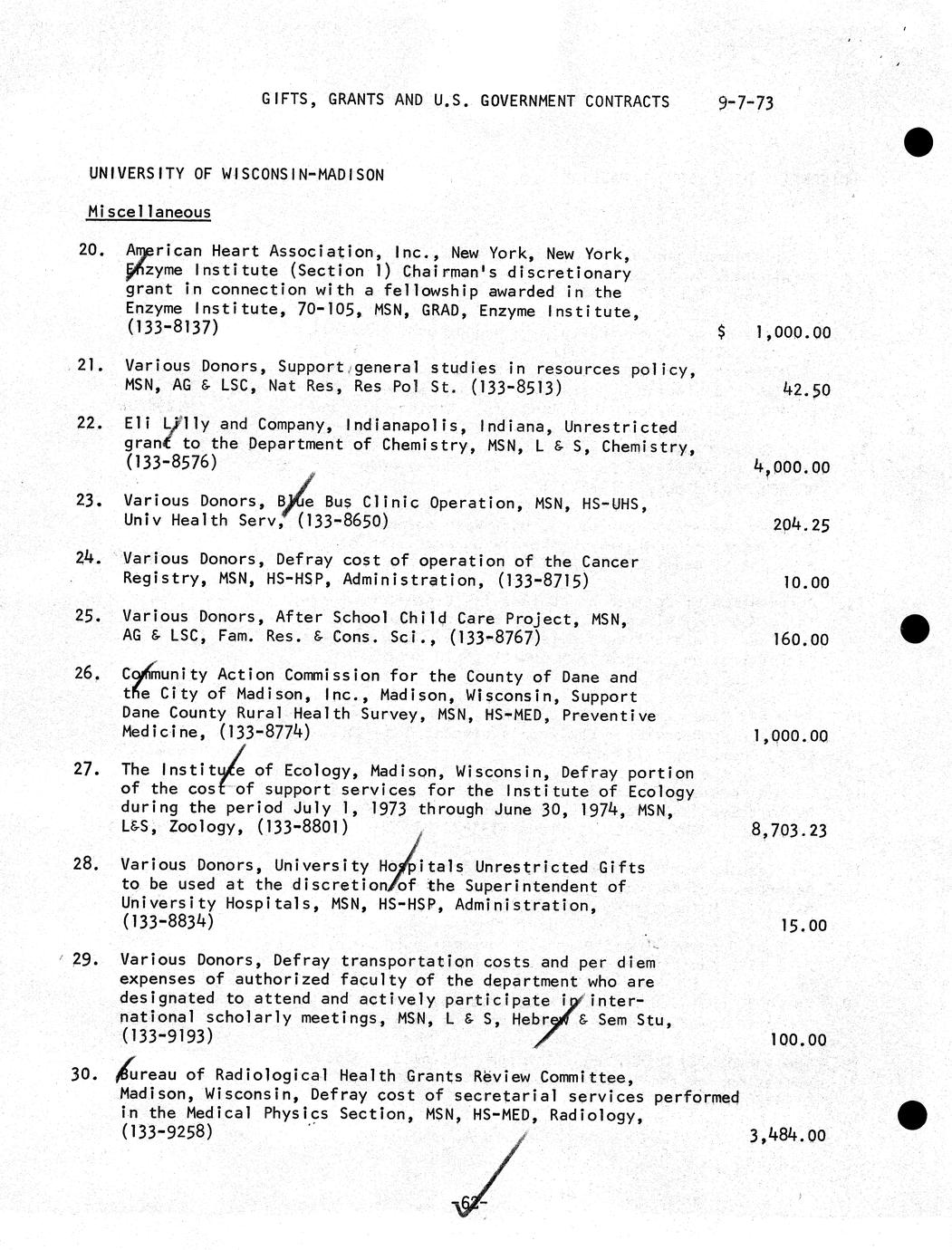 GIFTS, GRANTS AND U.S. GOVERNMENT CONTRACTS 9-7-73

UNIVERSITY OF WISCONSIN-MADISON

Miscellaneous

20. American Heart Association, Inc., New York, New York, Enzyme Institute (Section 1) Chairman's discretionary grant in connection with a fellowship awarded in the Enzyme Institute, 70-105, MSN, GRAD, Enzyme Institute, (133-8137) $ 1,000.00

21. Various Donors, Support general studies in resources policy, MSN, AG & LSC, Nat Res, Res Pol St. (133-8513) 42.50

22. Eli Lilly and Company, Indianapolis, Indiana, Unrestricted grant to the Department of Chemistry, MSN, L & S, Chemistry, (133-8576) 4,000.00

23. Various Donors, Blue Bus Clinic Operation, MSN, HS-UHS, Univ Health Serv, (133-8650) 204.25

24. Various Donors, Defray cost of operation of the Cancer Registry, MSN, HS-HSP, Administration, (133-8715) 10.00

25. Various Donors, After School Child Care Project, MSN, AG & LSC, Fam. Res. & Cons. Sci., (133-8767) 160.00

26. Community Action Commission for the County of Dane and the City of Madison, Inc., Madison, Wisconsin, Support Dane County Rural Health Survey, MSN, HS-MED, Preventive Medicine, (133-8774) 1,000.00

27. The Institute of Ecology, Madison, Wisconsin, Defray portion of the cost of support services for the Institute of Ecology during the period July 1, 1973 through June 30, 1974, MSN, L&S, Zoology, (133-8801) 8,703.23

28. Various Donors, University Hospitals Unrestricted Gifts to be used at the discretion of the Superintendent of University Hospitals, MSN, HS-HSP, Administration, (133-8834) 15.00

29. Various Donors, Defray transportation costs and per diem expenses of authorized faculty of the department who are designated to attend and actively participate in international scholarly meetings, MSN, L & S, Hebrew & Sem Stu, (133-9193) 100.00

30. Bureau of Radiological Health Grants Review Committee, Madison, Wisconsin, Defray cost of secretarial services performed in the Medical Physics Section, MSN, HS-MED, Radiology, (133-9258) 3,484.00

-62-